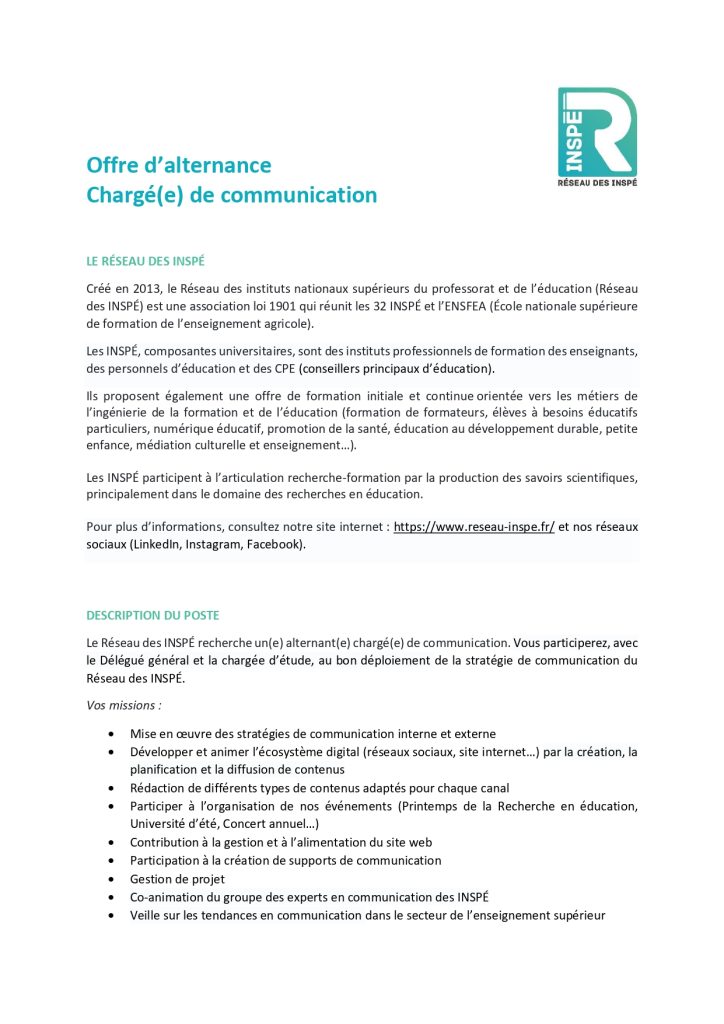 INSPÉ
RÉSEAU DES INSPÉ

Offre d'alternance
Chargé(e) de communication

LE RÉSEAU DES INSPÉ

Créé en 2013, le Réseau des instituts nationaux supérieurs du professorat et de l'éducation (Réseau des INSPÉ) est une association loi 1901 qui réunit les 32 INSPÉ et l'ENSFEA (École nationale supérieure de formation de l'enseignement agricole).

Les INSPÉ, composantes universitaires, sont des instituts professionnels de formation des enseignants, des personnels d'éducation et des CPE (conseillers principaux d'éducation).

Ils proposent également une offre de formation initiale et continue orientée vers les métiers de l'ingénierie de la formation et de l'éducation (formation de formateurs, élèves à besoins éducatifs particuliers, numérique éducatif, promotion de la santé, éducation au développement durable, petite enfance, médiation culturelle et enseignement…).

Les INSPÉ participent à l'articulation recherche-formation par la production des savoirs scientifiques, principalement dans le domaine des recherches en éducation.

Pour plus d'informations, consultez notre site internet : https://www.reseau-inspe.fr/ et nos réseaux sociaux (LinkedIn, Instagram, Facebook).

DESCRIPTION DU POSTE

Le Réseau des INSPÉ recherche un(e) alternant(e) chargé(e) de communication. Vous participerez, avec le Délégué général et la chargée d'étude, au bon déploiement de la stratégie de communication du Réseau des INSPÉ.

Vos missions :

• Mise en œuvre des stratégies de communication interne et externe
• Développer et animer l'écosystème digital (réseaux sociaux, site internet…) par la création, la planification et la diffusion de contenus
• Rédaction de différents types de contenus adaptés pour chaque canal
• Participer à l'organisation de nos événements (Printemps de la Recherche en éducation, Université d'été, Concert annuel…)
• Contribution à la gestion et à l'alimentation du site web
• Participation à la création de supports de communication
• Gestion de projet
• Co-animation du groupe des experts en communication des INSPÉ
• Veille sur les tendances en communication dans le secteur de l'enseignement supérieur